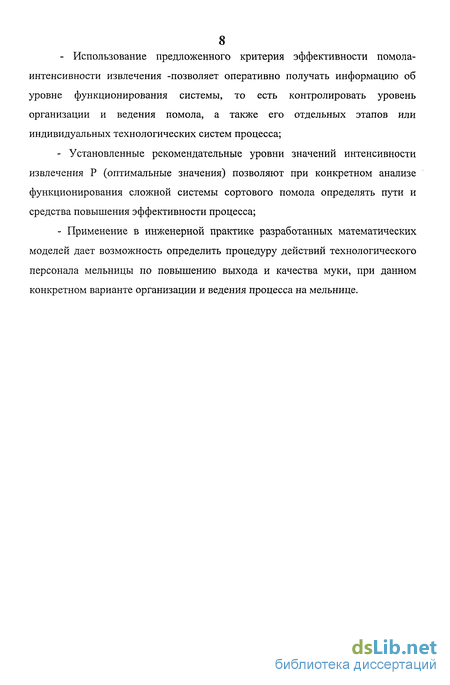 8

- Использование предложенного критерия эффективности помола-интенсивности извлечения -позволяет оперативно получать информацию об уровне функционирования системы, то есть контролировать уровень организации и ведения помола, а также его отдельных этапов или индивидуальных технологических систем процесса;

- Установленные рекомендательные уровни значений интенсивности извлечения Р (оптимальные значения) позволяют при конкретном анализе функционирования сложной системы сортового помола определять пути и средства повышения эффективности процесса;

- Применение в инженерной практике разработанных математических моделей дает возможность определить процедуру действий технологического персонала мельницы по повышению выхода и качества муки, при данном конкретном варианте организации и ведения процесса на мельнице.

dsLib.net
библиотека диссертаций